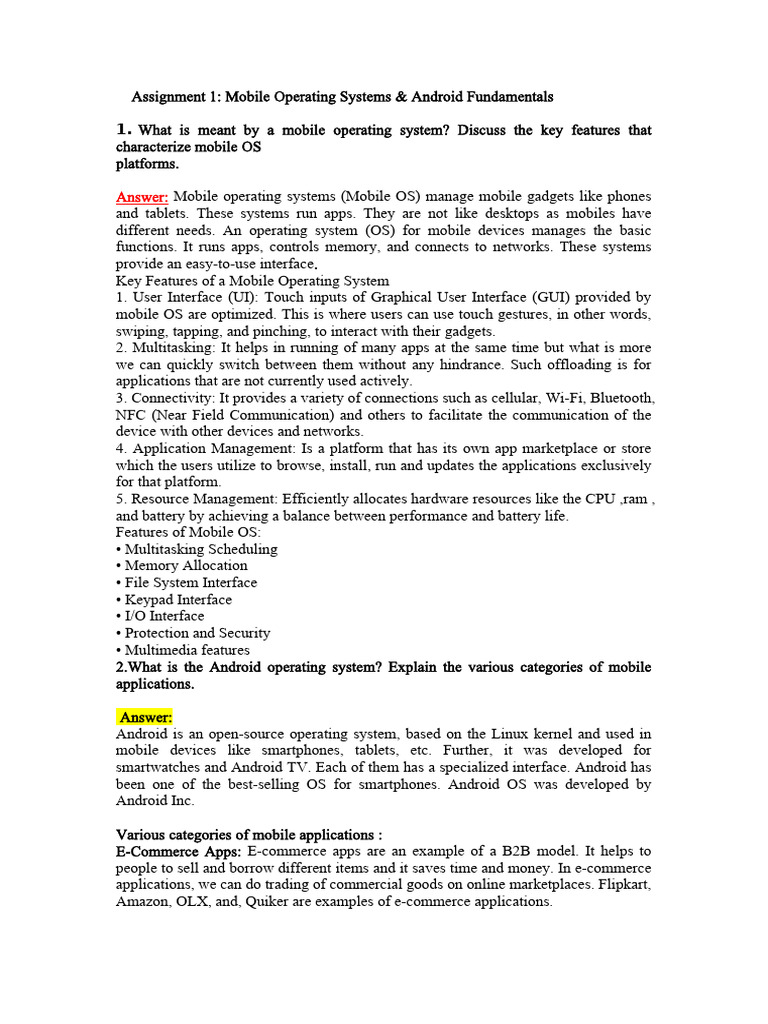 Assignment 1: Mobile Operating Systems & Android Fundamentals

1. What is meant by a mobile operating system? Discuss the key features that characterize mobile OS platforms.

Answer: Mobile operating systems (Mobile OS) manage mobile gadgets like phones and tablets. These systems run apps. They are not like desktops as mobiles have different needs. An operating system (OS) for mobile devices manages the basic functions. It runs apps, controls memory, and connects to networks. These systems provide an easy-to-use interface.
Key Features of a Mobile Operating System
1. User Interface (UI): Touch inputs of Graphical User Interface (GUI) provided by mobile OS are optimized. This is where users can use touch gestures, in other words, swiping, tapping, and pinching, to interact with their gadgets.
2. Multitasking: It helps in running of many apps at the same time but what is more we can quickly switch between them without any hindrance. Such offloading is for applications that are not currently used actively.
3. Connectivity: It provides a variety of connections such as cellular, Wi-Fi, Bluetooth, NFC (Near Field Communication) and others to facilitate the communication of the device with other devices and networks.
4. Application Management: Is a platform that has its own app marketplace or store which the users utilize to browse, install, run and updates the applications exclusively for that platform.
5. Resource Management: Efficiently allocates hardware resources like the CPU ,ram , and battery by achieving a balance between performance and battery life.
Features of Mobile OS:
• Multitasking Scheduling
• Memory Allocation
• File System Interface
• Keypad Interface
• I/O Interface
• Protection and Security
• Multimedia features
2.What is the Android operating system? Explain the various categories of mobile applications.

Answer:
Android is an open-source operating system, based on the Linux kernel and used in mobile devices like smartphones, tablets, etc. Further, it was developed for smartwatches and Android TV. Each of them has a specialized interface. Android has been one of the best-selling OS for smartphones. Android OS was developed by Android Inc.

Various categories of mobile applications :
E-Commerce Apps: E-commerce apps are an example of a B2B model. It helps to people to sell and borrow different items and it saves time and money. In e-commerce applications, we can do trading of commercial goods on online marketplaces. Flipkart, Amazon, OLX, and, Quiker are examples of e-commerce applications.